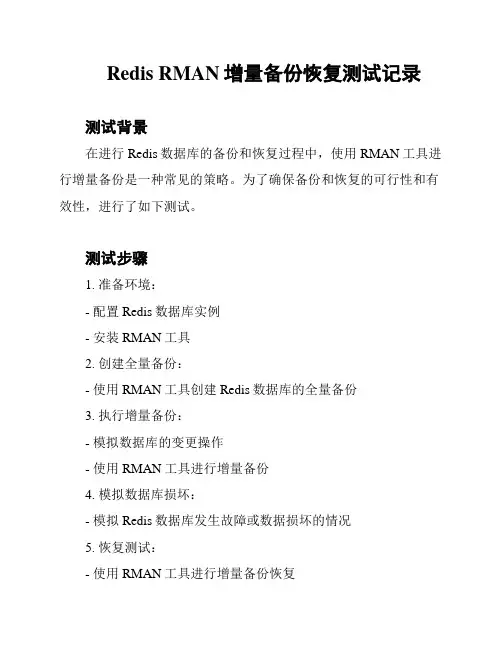 Redis RMAN 增量备份恢复测试记录

测试背景

在进行 Redis 数据库的备份和恢复过程中，使用 RMAN 工具进行增量备份是一种常见的策略。为了确保备份和恢复的可行性和有效性，进行了如下测试。

测试步骤

1. 准备环境：

- 配置 Redis 数据库实例

- 安装 RMAN 工具

2. 创建全量备份：

- 使用 RMAN 工具创建 Redis 数据库的全量备份

3. 执行增量备份：

- 模拟数据库的变更操作

- 使用 RMAN 工具进行增量备份

4. 模拟数据库损坏：

- 模拟 Redis 数据库发生故障或数据损坏的情况

5. 恢复测试：

- 使用 RMAN 工具进行增量备份恢复